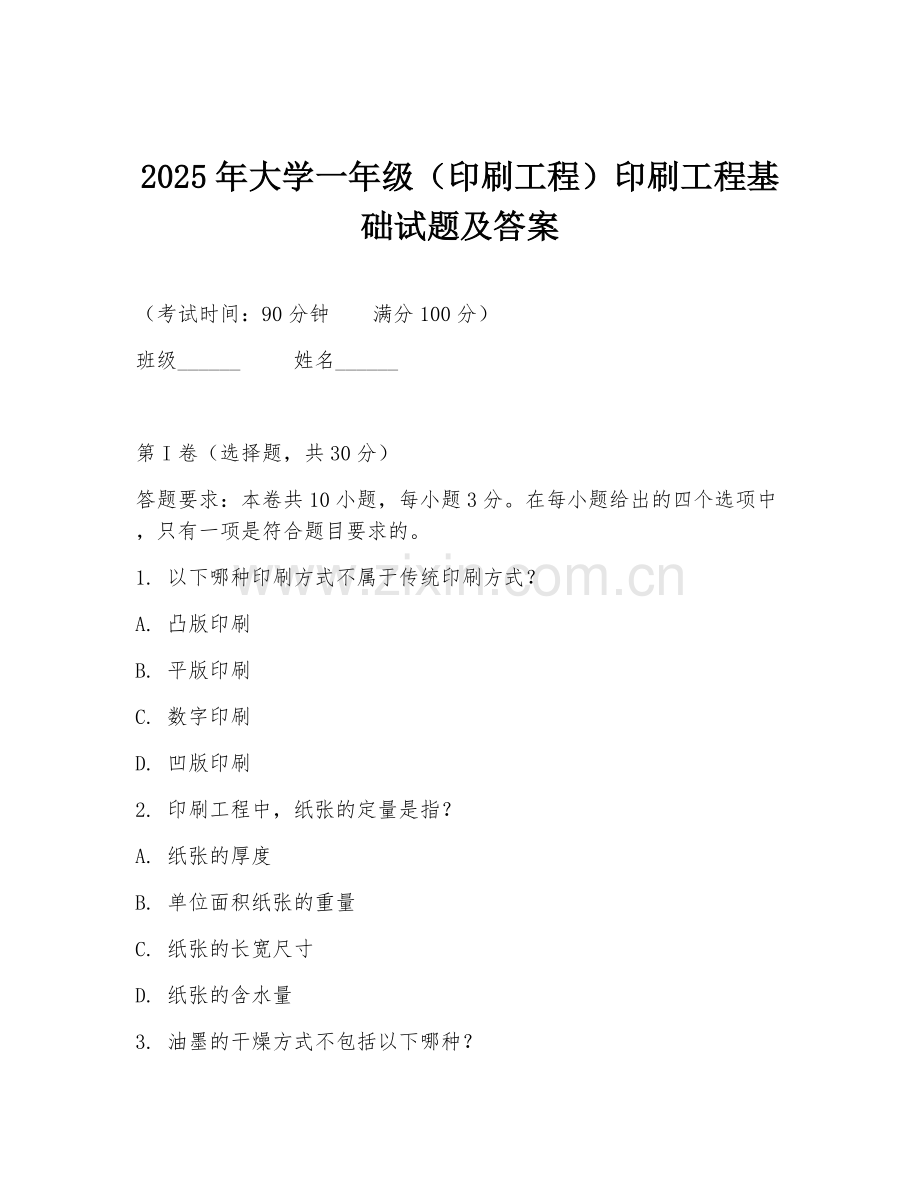 2025年大学一年级（印刷工程）印刷工程基础试题及答案

（考试时间：90分钟　　满分100分）

班级______　　姓名______

第I卷（选择题，共30分）

答题要求：本卷共10小题，每小题3分。在每小题给出的四个选项中，只有一项是符合题目要求的。

1. 以下哪种印刷方式不属于传统印刷方式？

A. 凸版印刷

B. 平版印刷

C. 数字印刷

D. 凹版印刷

2. 印刷工程中，纸张的定量是指？

A. 纸张的厚度

B. 单位面积纸张的重量

C. 纸张的长宽尺寸

D. 纸张的含水量

3. 油墨的干燥方式不包括以下哪种？

www.zixin.com.cn